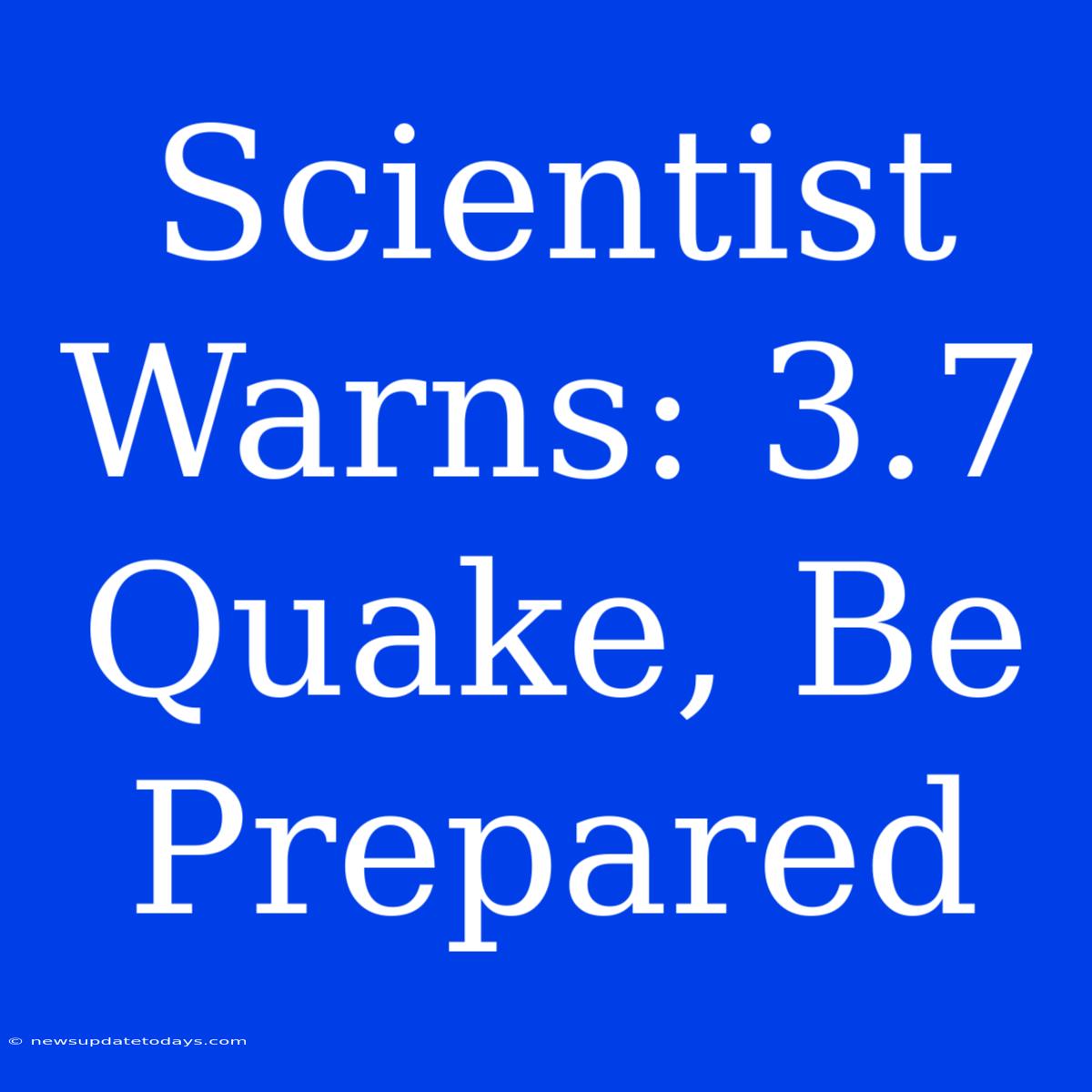 Scientist Warns: 3.7 Quake, Be Prepared

© newsupdatetodays.com